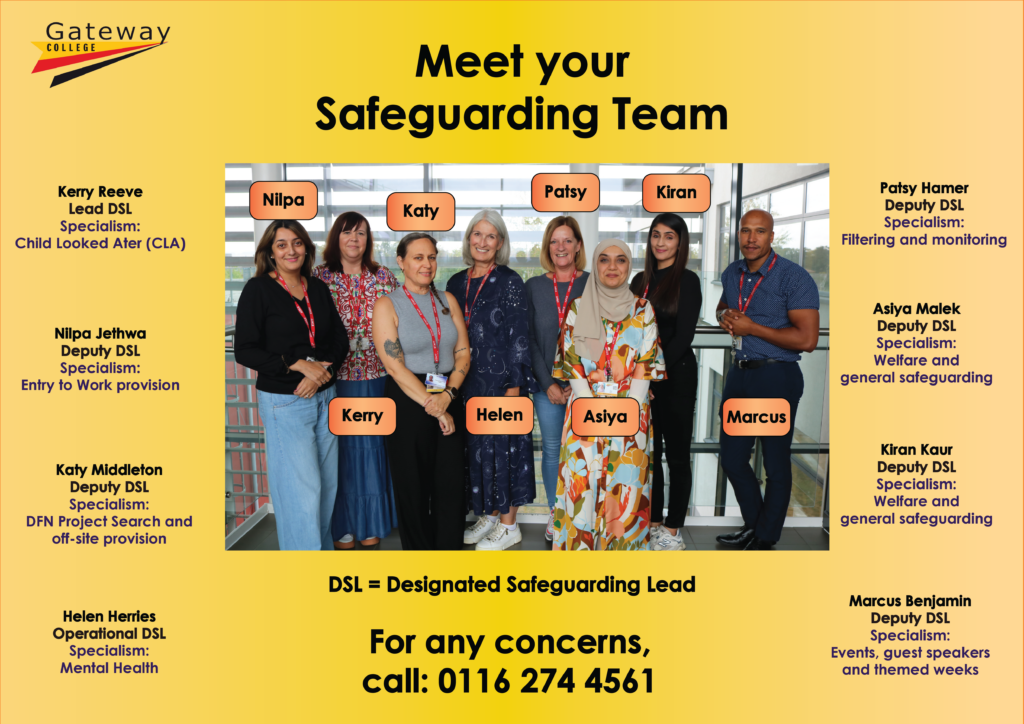 Gateway
COLLEGE

Meet your
Safeguarding Team

Kerry Reeve
Lead DSL
Specialism:
Child Looked Ater (CLA)

Nilpa Jethwa
Deputy DSL
Specialism:
Entry to Work provision

Katy Middleton
Deputy DSL
Specialism:
DFN Project Search and
off-site provision

Helen Herries
Operational DSL
Specialism:
Mental Health

Nilpa
Katy
Patsy
Kiran
Kerry
Helen
Asiya
Marcus

DSL = Designated Safeguarding Lead

For any concerns,
call: 0116 274 4561

Patsy Hamer
Deputy DSL
Specialism:
Filtering and monitoring

Asiya Malek
Deputy DSL
Specialism:
Welfare and
general safeguarding

Kiran Kaur
Deputy DSL
Specialism:
Welfare and
general safeguarding

Marcus Benjamin
Deputy DSL
Specialism:
Events, guest speakers
and themed weeks